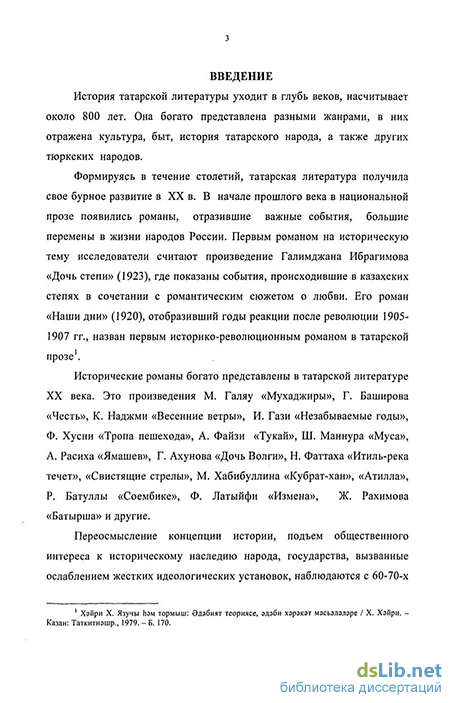 3

ВВЕДЕНИЕ

История татарской литературы уходит в глубь веков, насчитывает около 800 лет. Она богато представлена разными жанрами, в них отражена культура, быт, история татарского народа, а также других тюркских народов.

Формируясь в течение столетий, татарская литература получила свое бурное развитие в XX в. В начале прошлого века в национальной прозе появились романы, отразившие важные события, большие перемены в жизни народов России. Первым романом на историческую тему исследователи считают произведение Галимджана Ибрагимова «Дочь степи» (1923), где показаны события, происходившие в казахских степях в сочетании с романтическим сюжетом о любви. Его роман «Наши дни» (1920), отобразивший годы реакции после революции 1905-1907 гг., назван первым историко-революционным романом в татарской прозе$^1$.

Исторические романы богато представлены в татарской литературе XX века. Это произведения М. Галяу «Мухаджиры», Г. Баширова «Честь», К. Наджми «Весенние ветры», И. Гази «Незабываемые годы», Ф. Хусни «Тропа пешехода», А. Файзи «Тукай», Ш. Маннура «Муса», А. Расиха «Ямашев», Г. Ахунова «Дочь Волги», Н. Фаттаха «Итиль-река течет», «Свистящие стрелы», М. Хабибуллина «Кубрат-хан», «Атилла», Р. Батуллы «Соембике», Ф. Латыйфи «Измена», Ж. Рахимова «Батырша» и другие.

Переосмысление концепции истории, подъем общественного интереса к историческому наследию народа, государства, вызванные ослаблением жестких идеологических установок, наблюдаются с 60-70-х

$^1$ Хәйри Х. Язучы һәм тормыш: Әдәбият теориясе, әдәби хәрәкәт мәсьәләләре / Х. Хәйри. – Казан: Таткитнәшр., 1979. – Б. 170.

dsLib.net
библиотека диссертаций